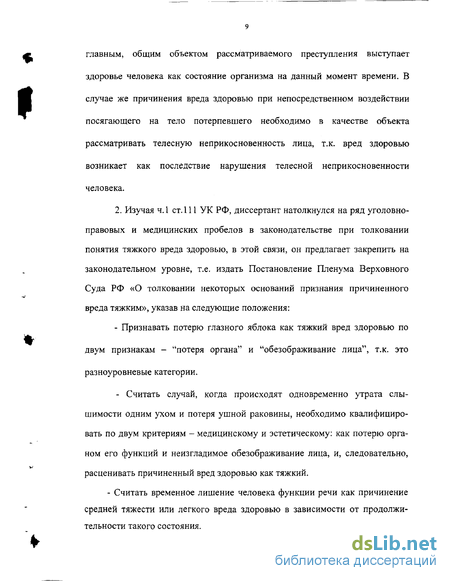 9

главным, общим объектом рассматриваемого преступления выступает здоровье человека как состояние организма на данный момент времени. В случае же причинения вреда здоровью при непосредственном воздействии посягающего на тело потерпевшего необходимо в качестве объекта рассматривать телесную неприкосновенность лица, т.к. вред здоровью возникает как последствие нарушения телесной неприкосновенности человека.

2. Изучая ч.1 ст.111 УК РФ, диссертант натолкнулся на ряд уголовно-правовых и медицинских пробелов в законодательстве при толковании понятия тяжкого вреда здоровью, в этой связи, он предлагает закрепить на законодательном уровне, т.е. издать Постановление Пленума Верховного Суда РФ «О толковании некоторых оснований признания причиненного вреда тяжким», указав на следующие положения:

- Признавать потерю глазного яблока как тяжкий вред здоровью по двум признакам – "потеря органа" и "обезображивание лица", т.к. это разноуровневые категории.

- Считать случай, когда происходят одновременно утрата слышимости одним ухом и потеря ушной раковины, необходимо квалифицировать по двум критериям – медицинскому и эстетическому: как потерю органом его функций и неизгладимое обезображивание лица, и, следовательно, расценивать причиненный вред здоровью как тяжкий.

- Считать временное лишение человека функции речи как причинение средней тяжести или легкого вреда здоровью в зависимости от продолжительности такого состояния.

dsLib.net
библиотека диссертаций